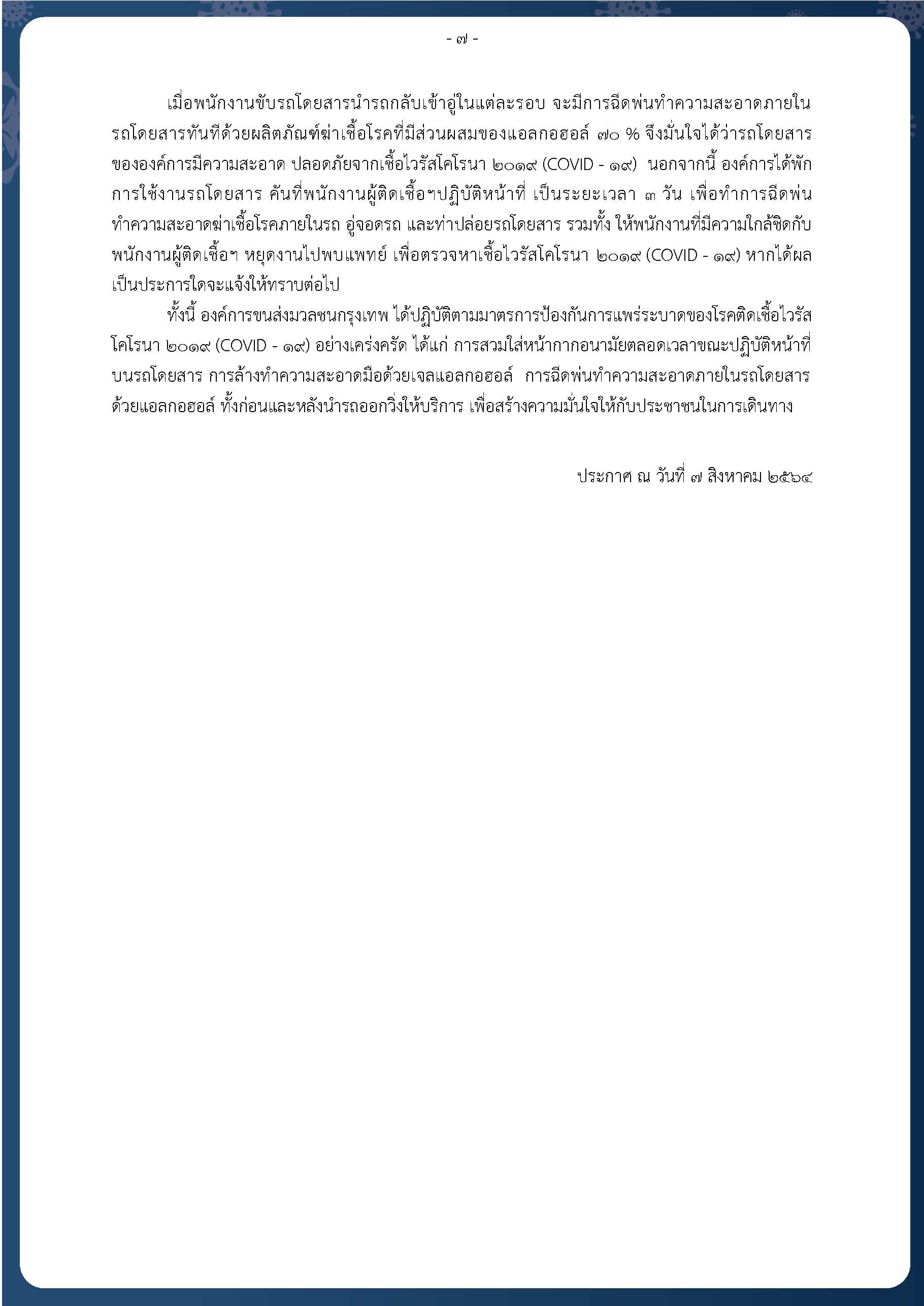 - ๗ -

เมื่อพนักงานขับรถโดยสารนำรถกลับเข้าอู่ในแต่ละรอบ จะมีการฉีดพ่นทำความสะอาดภายในรถโดยสารทันทีด้วยผลิตภัณฑ์ฆ่าเชื้อโรคที่มีส่วนผสมของแอลกอฮอล์ ๗๐ % จึงมั่นใจได้ว่ารถโดยสารขององค์การมีความสะอาด ปลอดภัยจากเชื้อไวรัสโคโรนา ๒๐๑๙ (COVID - ๑๙) นอกจากนี้ องค์การได้พักการใช้งานรถโดยสาร คันที่พนักงานผู้ติดเชื้อฯปฏิบัติหน้าที่ เป็นระยะเวลา ๓ วัน เพื่อทำการฉีดพ่นทำความสะอาดฆ่าเชื้อโรคภายในรถ อู่จอดรถ และท่าปล่อยรถโดยสาร รวมทั้ง ให้พนักงานที่มีความใกล้ชิดกับพนักงานผู้ติดเชื้อฯ หยุดงานไปพบแพทย์ เพื่อตรวจหาเชื้อไวรัสโคโรนา ๒๐๑๙ (COVID - ๑๙) หากได้ผลเป็นประการใดจะแจ้งให้ทราบต่อไป

ทั้งนี้ องค์การขนส่งมวลชนกรุงเทพ ได้ปฏิบัติตามมาตรการป้องกันการแพร่ระบาดของโรคติดเชื้อไวรัสโคโรนา ๒๐๑๙ (COVID - ๑๙) อย่างเคร่งครัด ได้แก่ การสวมใส่หน้ากากอนามัยตลอดเวลาขณะปฏิบัติหน้าที่บนรถโดยสาร การล้างทำความสะอาดมือด้วยเจลแอลกอฮอล์ การฉีดพ่นทำความสะอาดภายในรถโดยสารด้วยแอลกอฮอล์ ทั้งก่อนและหลังนำรถออกวิ่งให้บริการ เพื่อสร้างความมั่นใจให้กับประชาชนในการเดินทาง

ประกาศ ณ วันที่ ๗ สิงหาคม ๒๕๖๔